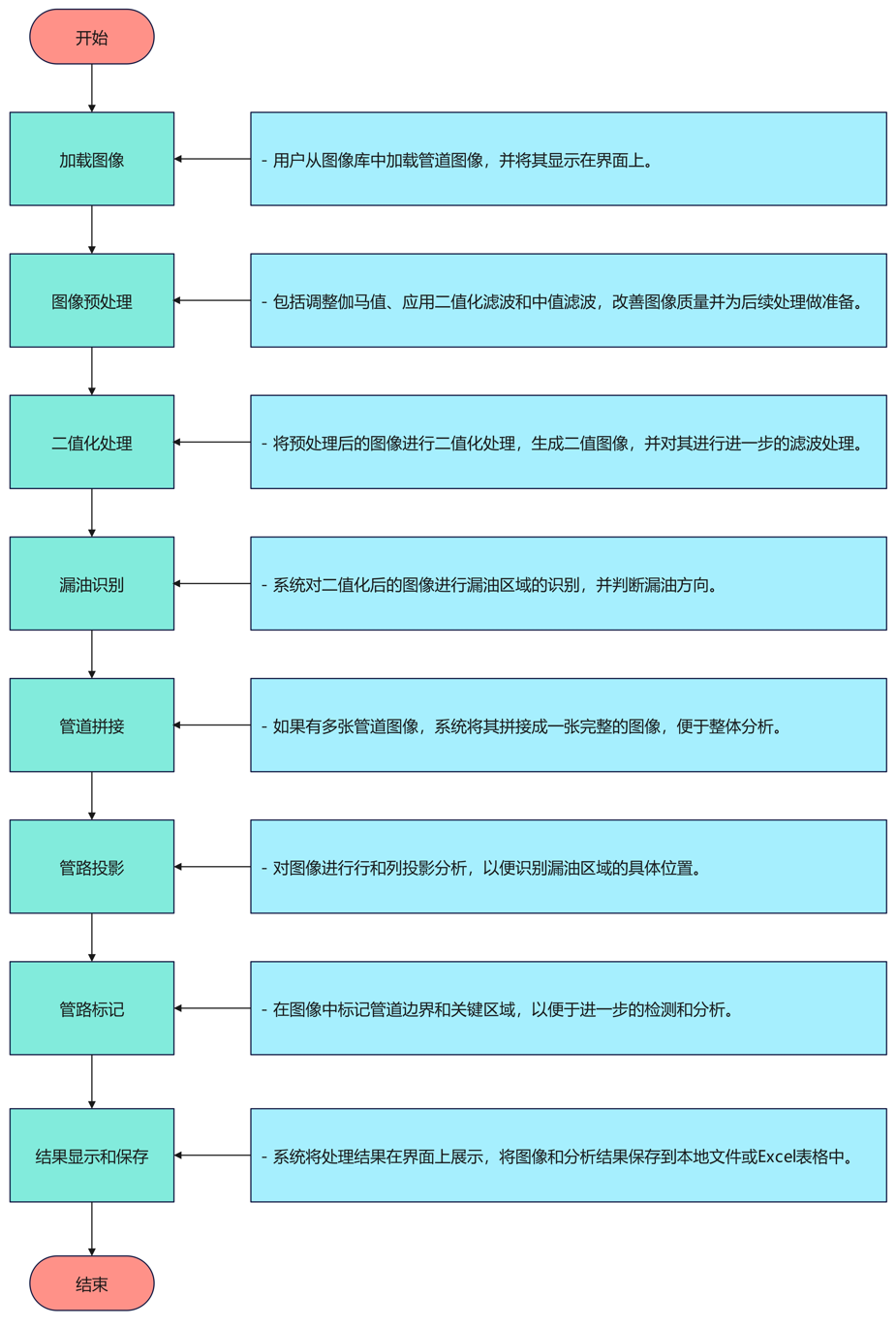 开始

加载图像

- 用户从图像库中加载管道图像，并将其显示在界面上。

图像预处理

- 包括调整伽马值、应用二值化滤波和中值滤波，改善图像质量并为后续处理做准备。

二值化处理

- 将预处理后的图像进行二值化处理，生成二值图像，并对其进行进一步的滤波处理。

漏油识别

- 系统对二值化后的图像进行漏油区域的识别，并判断漏油方向。

管道拼接

- 如果有多张管道图像，系统将其拼接成一张完整的图像，便于整体分析。

管路投影

- 对图像进行行和列投影分析，以便识别漏油区域的具体位置。

管路标记

- 在图像中标记管道边界和关键区域，以便于进一步的检测和分析。

结果显示和保存

- 系统将处理结果在界面上展示，将图像和分析结果保存到本地文件或Excel表格中。

结束